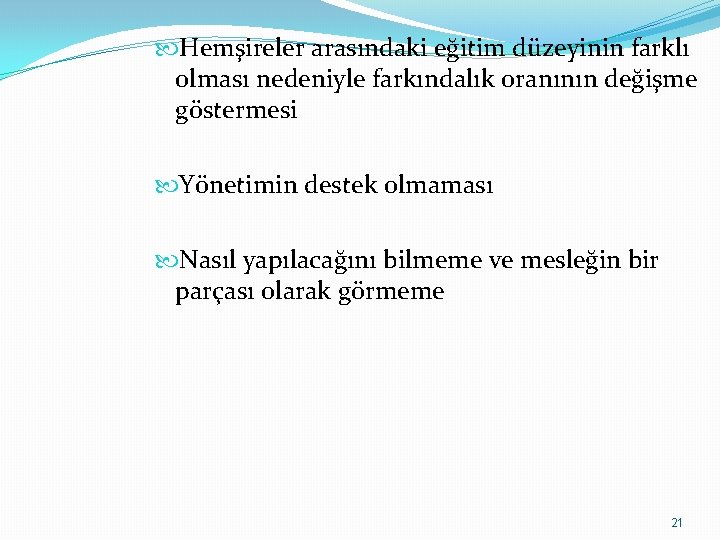 Hemşireler arasındaki eğitim düzeyinin farklı olması nedeniyle farkındalık oranının değişme göstermesi

Yönetimin destek olmaması

Nasıl yapılacağını bilmeme ve mesleğin bir parçası olarak görmeme

21